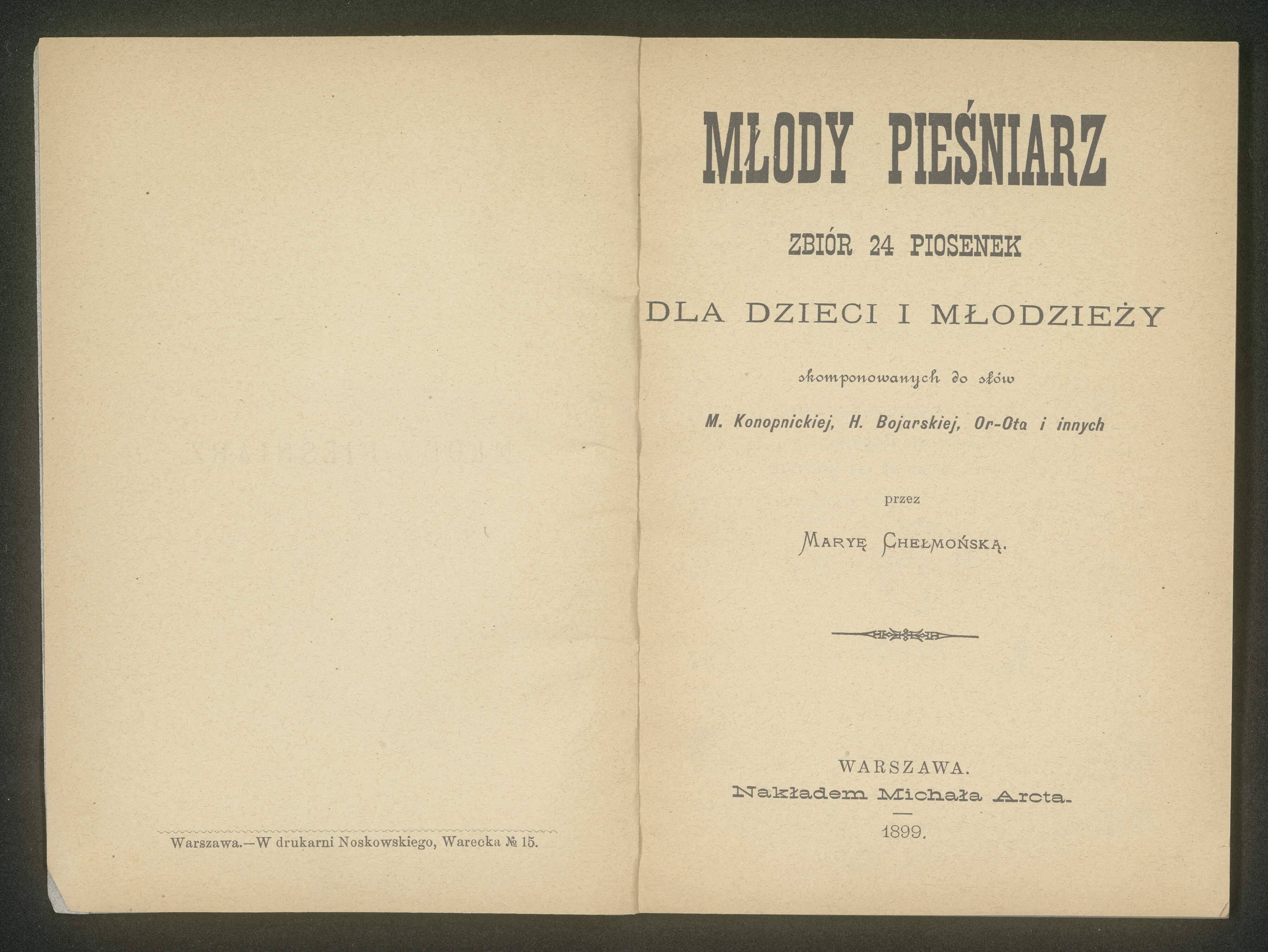 Warszawa.—W drukarni Noskowskiego, Warecka № 15.

MŁODY PIEŚNIARZ

ZBIÓR 24 PIOSENEK

DLA DZIECI I MŁODZIEŻY

skomponowanych do słów

M. Konopnickiej, H. Bojarskiej, Or-Ota i innych

przez

MARYĘ CHEŁMOŃSKĄ.

WARSZAWA.
Nakładem Michała Arcta.
1899.